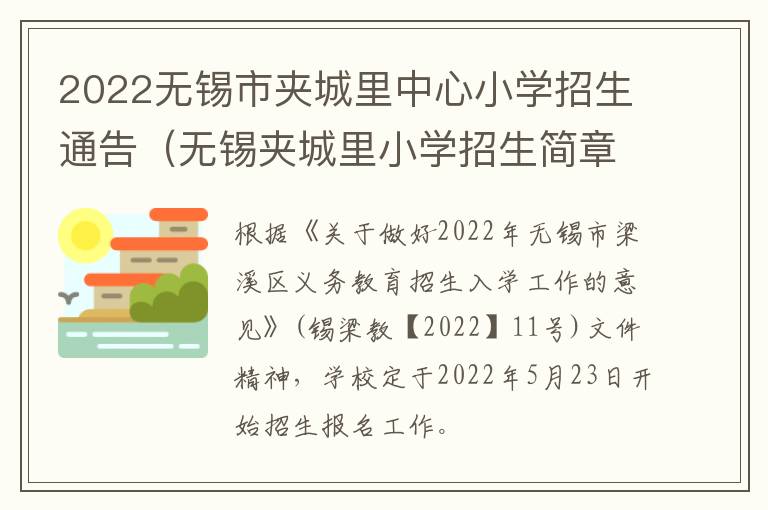 2022无锡市夹城里中心小学招生通告（无锡夹城里小学招生简章

根据《关于做好2022年无锡市梁溪区义务教育招生入学工作的意见》（锡梁教【2022】11号）文件精神，学校定于2022年5月23日开始招生报名工作。